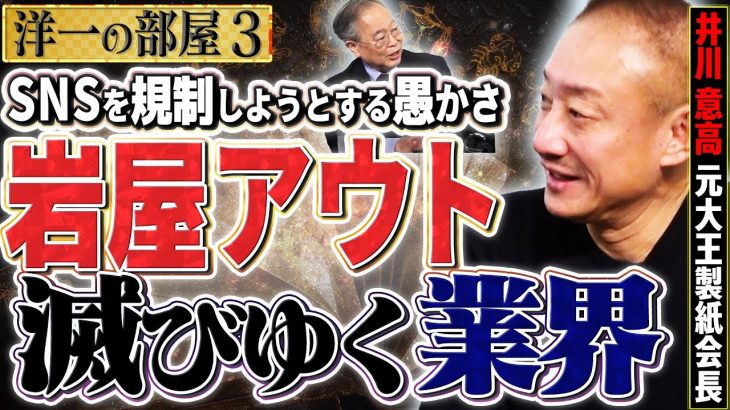 洋一の部屋 3

SNSを規制しようとする愚かさ

岩屋アウト

滅びゆく業界

井川 意高

元大王製紙会長